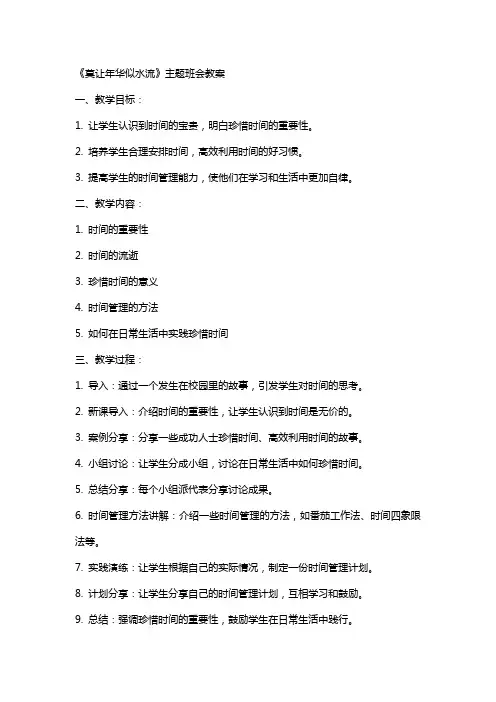 《莫让年华似水流》主题班会教案

一、教学目标：

1. 让学生认识到时间的宝贵，明白珍惜时间的重要性。

2. 培养学生合理安排时间，高效利用时间的好习惯。

3. 提高学生的时间管理能力，使他们在学习和生活中更加自律。

二、教学内容：

1. 时间的重要性

2. 时间的流逝

3. 珍惜时间的意义

4. 时间管理的方法

5. 如何在日常生活中实践珍惜时间

三、教学过程：

1. 导入：通过一个发生在校园里的故事，引发学生对时间的思考。

2. 新课导入：介绍时间的重要性，让学生认识到时间是无价的。

3. 案例分享：分享一些成功人士珍惜时间、高效利用时间的故事。

4. 小组讨论：让学生分成小组，讨论在日常生活中如何珍惜时间。

5. 总结分享：每个小组派代表分享讨论成果。

6. 时间管理方法讲解：介绍一些时间管理的方法，如番茄工作法、时间四象限法等。

7. 实践演练：让学生根据自己的实际情况，制定一份时间管理计划。

8. 计划分享：让学生分享自己的时间管理计划，互相学习和鼓励。

9. 总结：强调珍惜时间的重要性，鼓励学生在日常生活中践行。